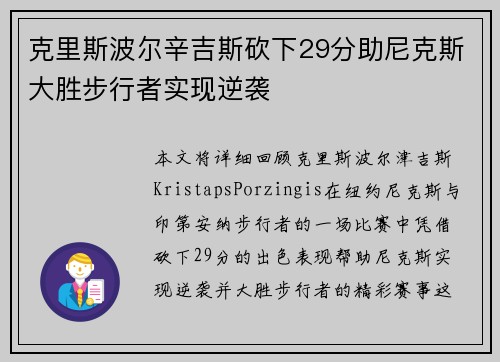 克里斯波尔辛吉斯砍下29分助尼克斯大胜步行者实现逆袭

本文将详细回顾克里斯波尔津吉斯KristapsPorzingis在纽约尼克斯与印第安纳步行者的一场比赛中凭借砍下29分的出色表现帮助尼克斯实现逆袭并大胜步行者的精彩赛事这